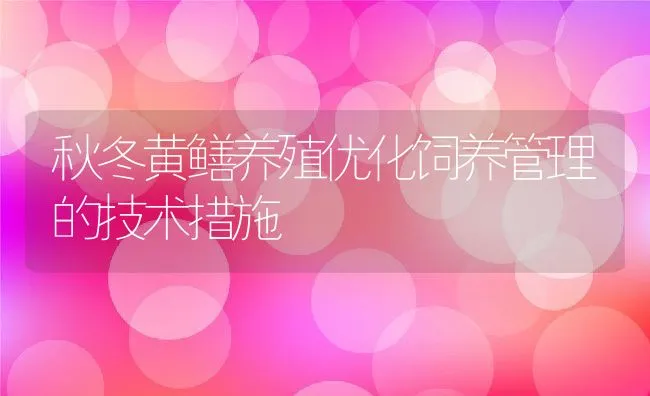 秋冬黄鳝养殖优化饲养管理的技术措施